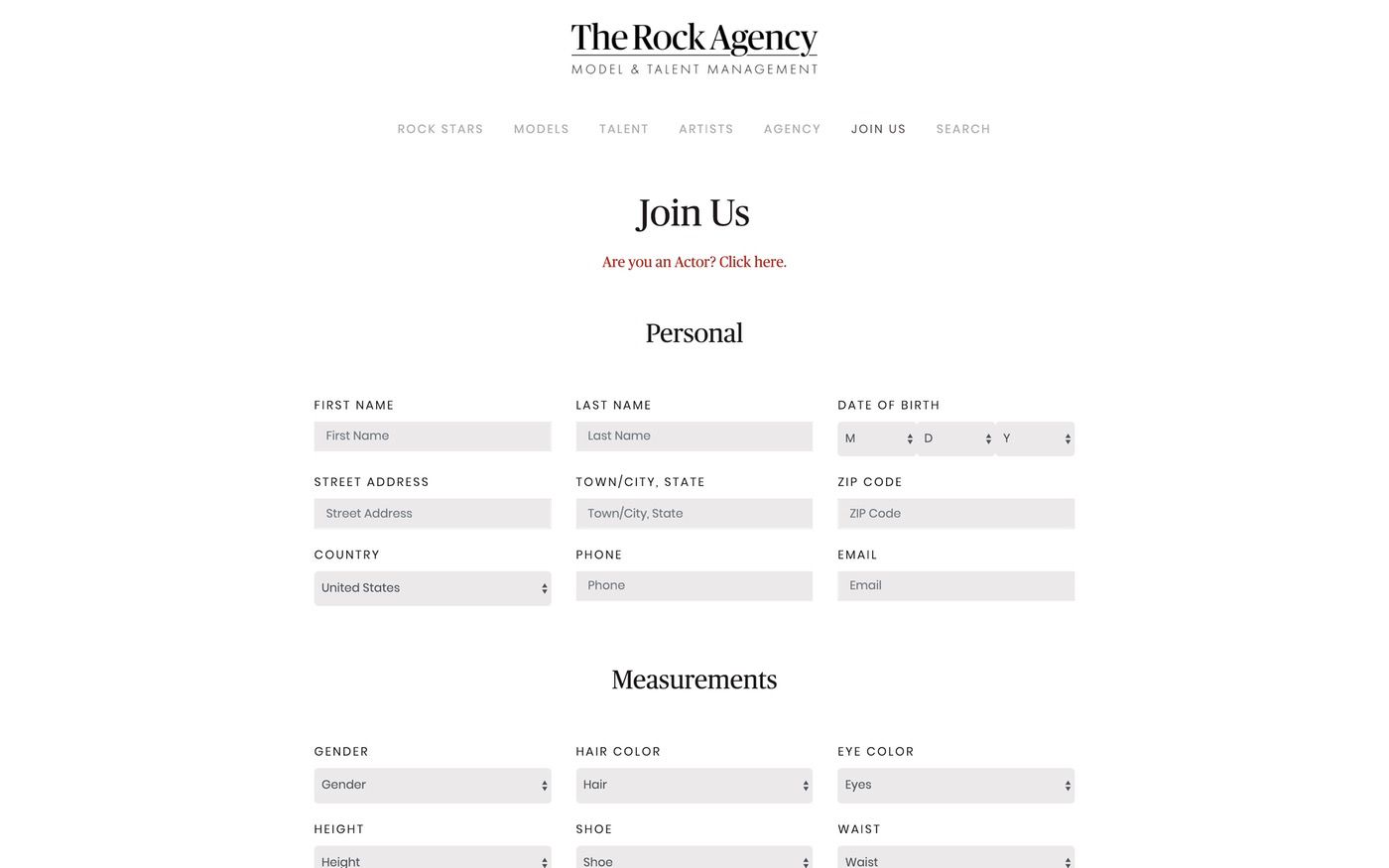 The Rock Agency
MODEL & TALENT MANAGEMENT

ROCK STARS MODELS TALENT ARTISTS AGENCY JOIN US SEARCH

Join Us

Are you an Actor? Click here.

Personal

FIRST NAME
First Name

LAST NAME
Last Name

DATE OF BIRTH
M D Y

STREET ADDRESS
Street Address

TOWN/CITY, STATE
Town/City, State

ZIP CODE
ZIP Code

COUNTRY
United States

PHONE
Phone

EMAIL
Email

Measurements

GENDER
Gender

HAIR COLOR
Hair

EYE COLOR
Eyes

HEIGHT
Height

SHOE
Shoe

WAIST
Waist